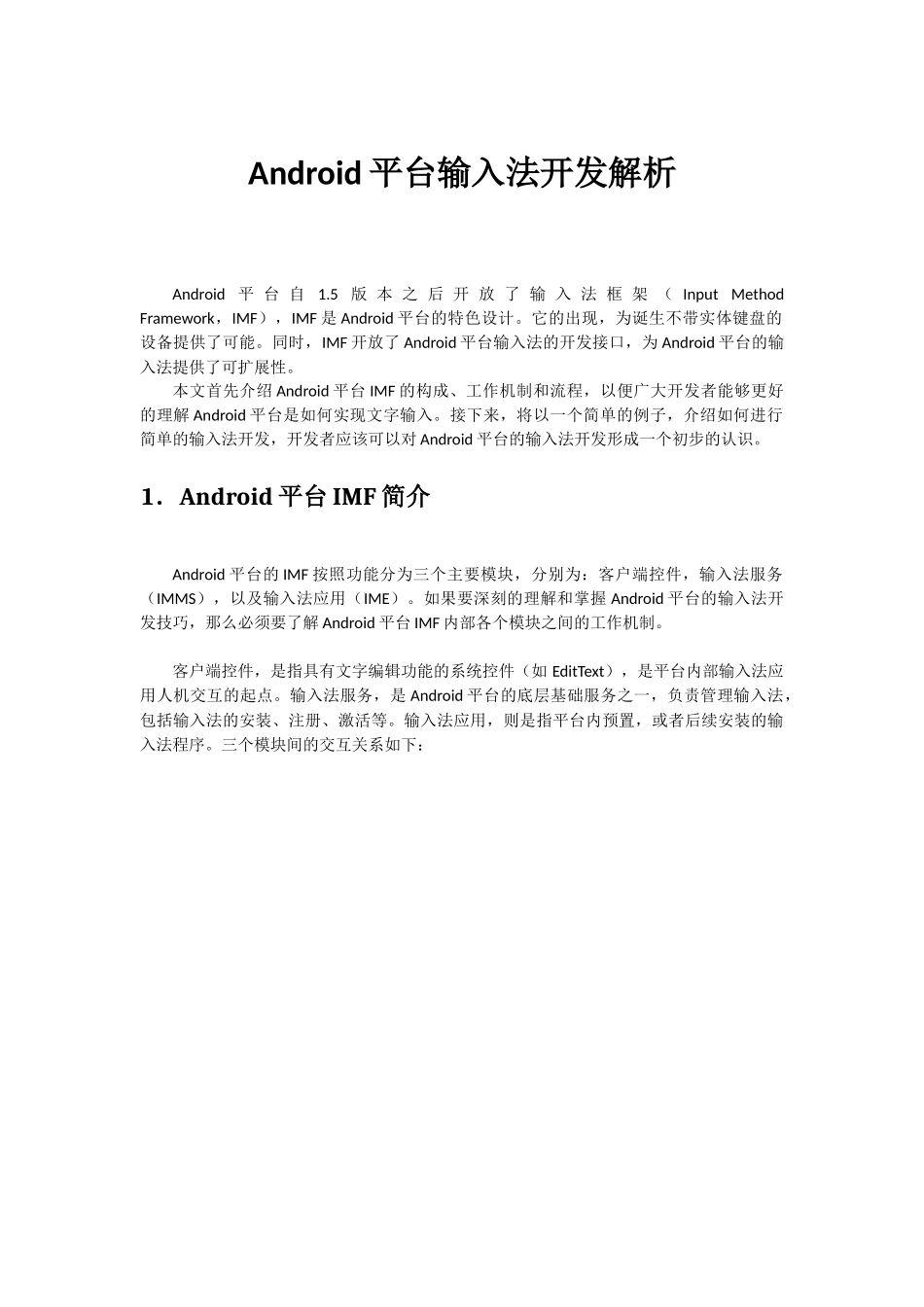 Android 平台输入法开发解析

Android 平台自 1.5 版本之后开放了输入法框架（Input Method Framework，IMF），IMF 是 Android 平台的特色设计。它的出现，为诞生不带实体键盘的设备提供了可能。同时，IMF 开放了 Android 平台输入法的开发接口，为 Android 平台的输入法提供了可扩展性。

本文首先介绍 Android 平台 IMF 的构成、工作机制和流程，以便广大开发者能够更好的理解 Android 平台是如何实现文字输入。接下来，将以一个简单的例子，介绍如何进行简单的输入法开发，开发者应该可以对 Android 平台的输入法开发形成一个初步的认识。

1．Android 平台 IMF 简介

Android 平台的 IMF 按照功能分为三个主要模块，分别为：客户端控件，输入法服务（IMMS），以及输入法应用（IME）。如果要深刻的理解和掌握 Android 平台的输入法开发技巧，那么必须要了解 Android 平台 IMF 内部各个模块之间的工作机制。

客户端控件，是指具有文字编辑功能的系统控件（如 EditText），是平台内部输入法应用人机交互的起点。输入法服务，是 Android 平台的底层基础服务之一，负责管理输入法，包括输入法的安装、注册、激活等。输入法应用，则是指平台内预置，或者后续安装的输入法程序。三个模块间的交互关系如下：